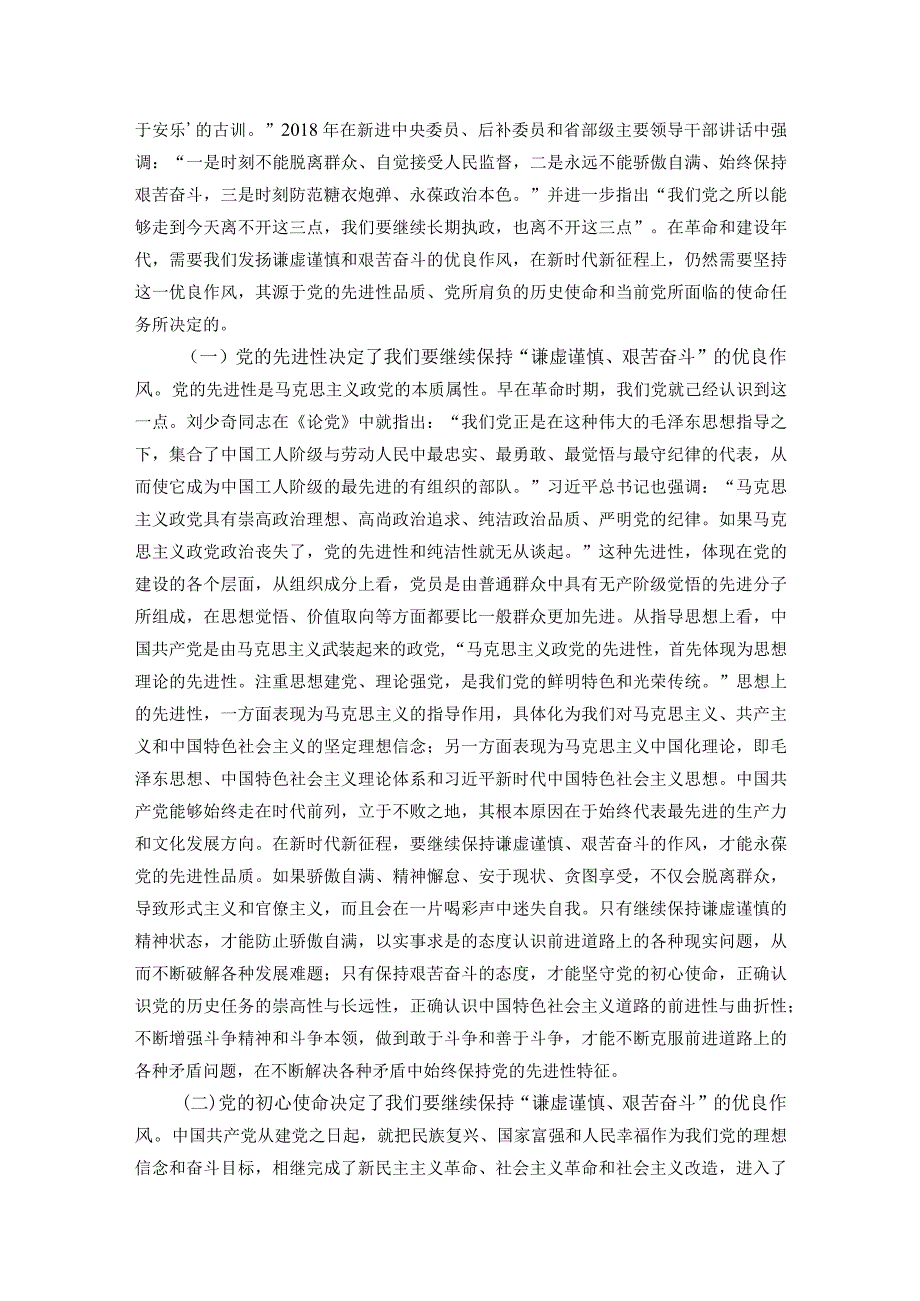 于安乐’的古训。”2018年在新进中央委员、后补委员和省部级主要领导干部讲话中强调：“一是时刻不能脱离群众、自觉接受人民监督，二是永远不能骄傲自满、始终保持艰苦奋斗，三是时刻防范糖衣炮弹、永葆政治本色。”并进一步指出“我们党之所以能够走到今天离不开这三点，我们要继续长期执政，也离不开这三点”。在革命和建设年代，需要我们发扬谦虚谨慎和艰苦奋斗的优良作风，在新时代新征程上，仍然需要坚持这一优良作风，其源于党的先进性品质、党所肩负的历史使命和当前党所面临的使命任务所决定的。

（一）党的先进性决定了我们要继续保持“谦虚谨慎、艰苦奋斗”的优良作风。党的先进性是马克思主义政党的本质属性。早在革命时期，我们党就已经认识到这一点。刘少奇同志在《论党》中就指出：“我们党正是在这种伟大的毛泽东思想指导之下，集合了中国工人阶级与劳动人民中最忠实、最勇敢、最觉悟与最守纪律的代表，从而使它成为中国工人阶级的最先进的有组织的部队。”习近平总书记也强调：“马克思主义政党具有崇高政治理想、高尚政治追求、纯洁政治品质、严明党的纪律。如果马克思主义政党政治丧失了，党的先进性和纯洁性就无从谈起。”这种先进性，体现在党的建设的各个层面，从组织成分上看，党员是由普通群众中具有无产阶级觉悟的先进分子所组成，在思想觉悟、价值取向等方面都要比一般群众更加先进。从指导思想上看，中国共产党是由马克思主义武装起来的政党，“马克思主义政党的先进性，首先体现为思想理论的先进性。注重思想建党、理论强党，是我们党的鲜明特色和光荣传统。”思想上的先进性，一方面表现为马克思主义的指导作用，具体化为我们对马克思主义、共产主义和中国特色社会主义的坚定理想信念；另一方面表现为马克思主义中国化理论，即毛泽东思想、中国特色社会主义理论体系和习近平新时代中国特色社会主义思想。中国共产党能够始终走在时代前列，立于不败之地，其根本原因在于始终代表最先进的生产力和文化发展方向。在新时代新征程，要继续保持谦虚谨慎、艰苦奋斗的作风，才能永葆党的先进性品质。如果骄傲自满、精神懈怠、安于现状、贪图享受，不仅会脱离群众，导致形式主义和官僚主义，而且会在一片喝彩声中迷失自我。只有继续保持谦虚谨慎的精神状态，才能防止骄傲自满，以实事求是的态度认识前进道路上的各种现实问题，从而不断破解各种发展难题；只有保持艰苦奋斗的态度，才能坚守党的初心使命，正确认识党的历史任务的崇高性与长远性，正确认识中国特色社会主义道路的前进性与曲折性；不断增强斗争精神和斗争本领，做到敢于斗争和善于斗争，才能不断克服前进道路上的各种矛盾问题，在不断解决各种矛盾中始终保持党的先进性特征。

(二)党的初心使命决定了我们要继续保持“谦虚谨慎、艰苦奋斗”的优良作风。中国共产党从建党之日起，就把民族复兴、国家富强和人民幸福作为我们党的理想信念和奋斗目标，相继完成了新民主主义革命、社会主义革命和社会主义改造，进入了